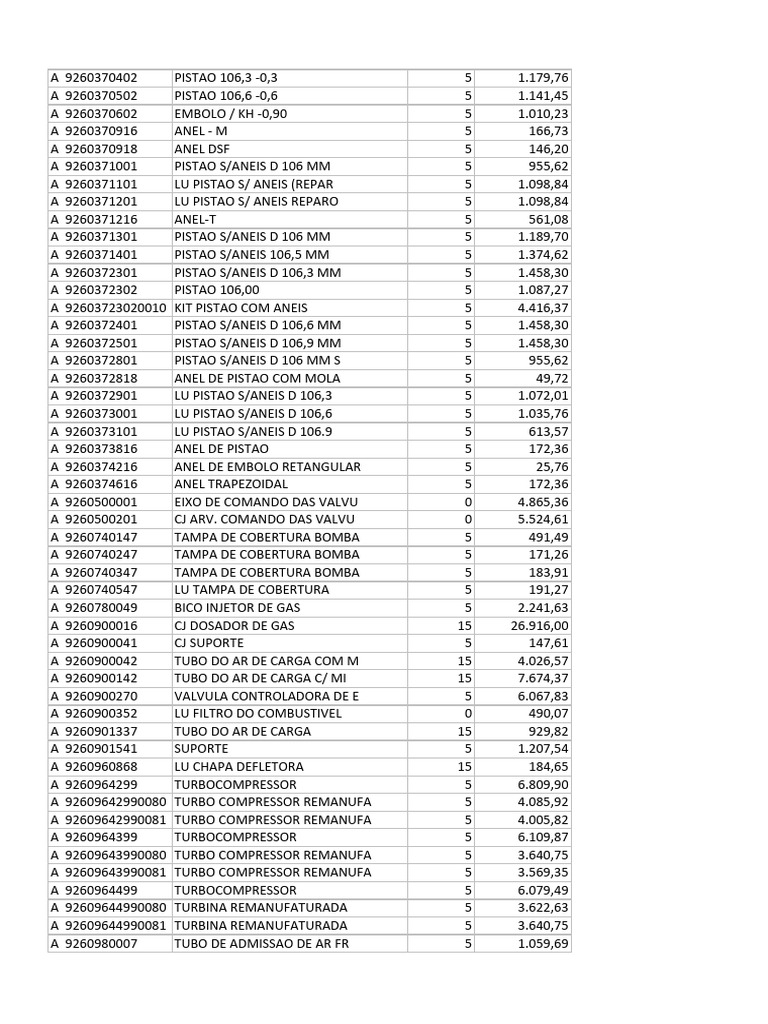 | A 9260370402 | PISTAO 106,3 -0,3 | 5 | 1.179,76 |
|---|---|---|---|
| A 9260370502 | PISTAO 106,6 -0,6 | 5 | 1.141,45 |
| A 9260370602 | EMBOLO / KH -0,90 | 5 | 1.010,23 |
| A 9260370916 | ANEL - M | 5 | 166,73 |
| A 9260370918 | ANEL DSF | 5 | 146,20 |
| A 9260371001 | PISTAO S/ANEIS D 106 MM | 5 | 955,62 |
| A 9260371101 | LU PISTAO S/ ANEIS (REPAR | 5 | 1.098,84 |
| A 9260371201 | LU PISTAO S/ ANEIS REPARO | 5 | 1.098,84 |
| A 9260371216 | ANEL-T | 5 | 561,08 |
| A 9260371301 | PISTAO S/ANEIS D 106 MM | 5 | 1.189,70 |
| A 9260371401 | PISTAO S/ANEIS 106,5 MM | 5 | 1.374,62 |
| A 9260372301 | PISTAO S/ANEIS D 106,3 MM | 5 | 1.458,30 |
| A 9260372302 | PISTAO 106,00 | 5 | 1.087,27 |
| A 92603723020010 | KIT PISTAO COM ANEIS | 5 | 4.416,37 |
| A 9260372401 | PISTAO S/ANEIS D 106,6 MM | 5 | 1.458,30 |
| A 9260372501 | PISTAO S/ANEIS D 106,9 MM | 5 | 1.458,30 |
| A 9260372801 | PISTAO S/ANEIS D 106 MM S | 5 | 955,62 |
| A 9260372818 | ANEL DE PISTAO COM MOLA | 5 | 49,72 |
| A 9260372901 | LU PISTAO S/ANEIS D 106,3 | 5 | 1.072,01 |
| A 9260373001 | LU PISTAO S/ANEIS D 106,6 | 5 | 1.035,76 |
| A 9260373101 | LU PISTAO S/ANEIS D 106.9 | 5 | 613,57 |
| A 9260373816 | ANEL DE PISTAO | 5 | 172,36 |
| A 9260374216 | ANEL DE EMBOLO RETANGULAR | 5 | 25,76 |
| A 9260374616 | ANEL TRAPEZOIDAL | 5 | 172,36 |
| A 9260500001 | EIXO DE COMANDO DAS VALVU | 0 | 4.865,36 |
| A 9260500201 | CJ ARV. COMANDO DAS VALVU | 0 | 5.524,61 |
| A 9260740147 | TAMPA DE COBERTURA BOMBA | 5 | 491,49 |
| A 9260740247 | TAMPA DE COBERTURA BOMBA | 5 | 171,26 |
| A 9260740347 | TAMPA DE COBERTURA BOMBA | 5 | 183,91 |
| A 9260740547 | LU TAMPA DE COBERTURA | 5 | 191,27 |
| A 9260780049 | BICO INJETOR DE GAS | 5 | 2.241,63 |
| A 9260900016 | CJ DOSADOR DE GAS | 15 | 26.916,00 |
| A 9260900041 | CJ SUPORTE | 5 | 147,61 |
| A 9260900042 | TUBO DO AR DE CARGA COM M | 15 | 4.026,57 |
| A 9260900142 | TUBO DO AR DE CARGA C/ MI | 15 | 7.674,37 |
| A 9260900270 | VALVULA CONTROLADORA DE E | 5 | 6.067,83 |
| A 9260900352 | LU FILTRO DO COMBUSTIVEL | 0 | 490,07 |
| A 9260901337 | TUBO DO AR DE CARGA | 15 | 929,82 |
| A 9260901541 | SUPORTE | 5 | 1.207,54 |
| A 9260960868 | LU CHAPA DEFLETORA | 15 | 184,65 |
| A 9260964299 | TURBOCOMPRESSOR | 5 | 6.809,90 |
| A 92609642990080 | TURBO COMPRESSOR REMANUFA | 5 | 4.085,92 |
| A 92609642990081 | TURBO COMPRESSOR REMANUFA | 5 | 4.005,82 |
| A 9260964399 | TURBOCOMPRESSOR | 5 | 6.109,87 |
| A 92609643990080 | TURBO COMPRESSOR REMANUFA | 5 | 3.640,75 |
| A 92609643990081 | TURBO COMPRESSOR REMANUFA | 5 | 3.569,35 |
| A 9260964499 | TURBOCOMPRESSOR | 5 | 6.079,49 |
| A 92609644990080 | TURBINA REMANUFATURADA | 5 | 3.622,63 |
| A 92609644990081 | TURBINA REMANUFATURADA | 5 | 3.640,75 |
| A 9260980007 | TUBO DE ADMISSAO DE AR FR | 5 | 1.059,69 |